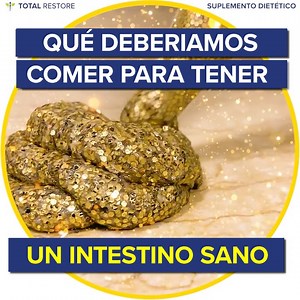 TOTAL RESTORE

SUPLEMENTO DIETÉTICO

QUÉ DEBERIAMOS COMER PARA TENER

UN INTESTINO SANO